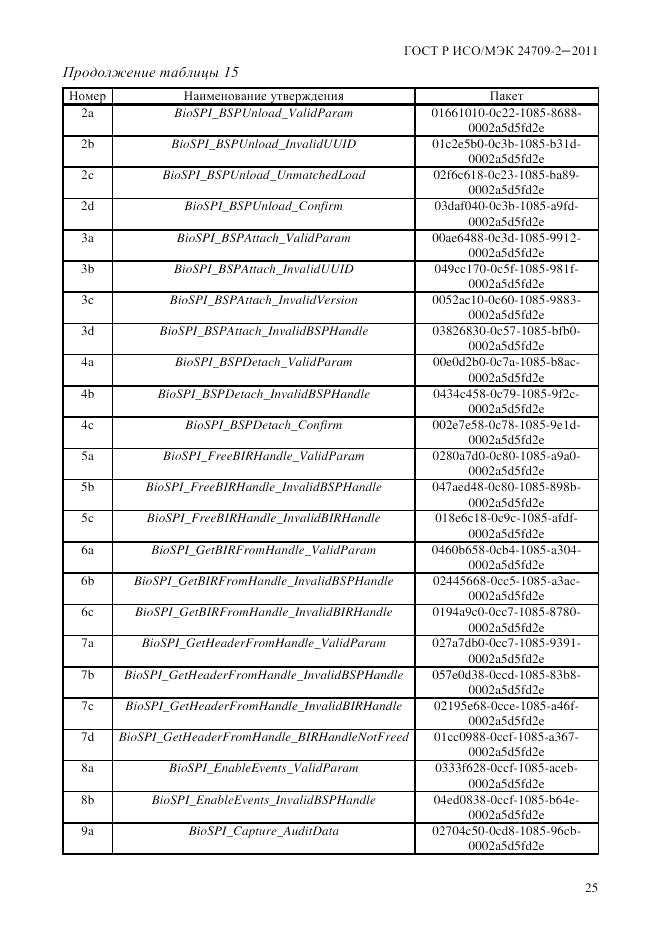 ГОСТ Р ИСО/МЭК 24709-2—2011

Продолжение таблицы 15

| Номер | Наименование утверждения | Пакет |
|---|---|---|
| 2a | BioSPI_BSPUnload_ValidParam | 01661010-0c22-1085-8688-0002a5d5fd2e |
| 2b | BioSPI_BSPUnload_InvalidUUID | 01c2e5b0-0c3b-1085-b31d-0002a5d5fd2e |
| 2c | BioSPI_BSPUnload_UnmatchedLoad | 02f6c618-0c23-1085-ba89-0002a5d5fd2e |
| 2d | BioSPI_BSPUnload_Confirm | 03daf040-0c3b-1085-a9fd-0002a5d5fd2e |
| 3a | BioSPI_BSPAttach_ValidParam | 00ae6488-0c3d-1085-9912-0002a5d5fd2e |
| 3b | BioSPI_BSPAttach_InvalidUUID | 049cc170-0c5f-1085-981f-0002a5d5fd2e |
| 3c | BioSPI_BSPAttach_InvalidVersion | 0052ac10-0c60-1085-9883-0002a5d5fd2e |
| 3d | BioSPI_BSPAttach_InvalidBSPHandle | 03826830-0c57-1085-bfb0-0002a5d5fd2e |
| 4a | BioSPI_BSPDetach_ValidParam | 00e0d2b0-0c7a-1085-b8ac-0002a5d5fd2e |
| 4b | BioSPI_BSPDetach_InvalidBSPHandle | 0434c458-0c79-1085-9f2c-0002a5d5fd2e |
| 4c | BioSPI_BSPDetach_Confirm | 002e7e58-0c78-1085-9e1d-0002a5d5fd2e |
| 5a | BioSPI_FreeBIRHandle_ValidParam | 0280a7d0-0c80-1085-a9a0-0002a5d5fd2e |
| 5b | BioSPI_FreeBIRHandle_InvalidBSPHandle | 047aed48-0c80-1085-898b-0002a5d5fd2e |
| 5c | BioSPI_FreeBIRHandle_InvalidBIRHandle | 018e6c18-0c9c-1085-afdf-0002a5d5fd2e |
| 6a | BioSPI_GetBIRFromHandle_ValidParam | 0460b658-0cb4-1085-a304-0002a5d5fd2e |
| 6b | BioSPI_GetBIRFromHandle_InvalidBSPHandle | 02445668-0cc5-1085-a3ac-0002a5d5fd2e |
| 6c | BioSPI_GetBIRFromHandle_InvalidBIRHandle | 0194a9c0-0cc7-1085-8780-0002a5d5fd2e |
| 7a | BioSPI_GetHeaderFromHandle_ValidParam | 027a7db0-0cc7-1085-9391-0002a5d5fd2e |
| 7b | BioSPI_GetHeaderFromHandle_InvalidBSPHandle | 057e0d38-0ccd-1085-83b8-0002a5d5fd2e |
| 7c | BioSPI_GetHeaderFromHandle_InvalidBIRHandle | 02195e68-0cce-1085-a46f-0002a5d5fd2e |
| 7d | BioSPI_GetHeaderFromHandle_BIRHandleNotFreed | 01cc0988-0ccf-1085-a367-0002a5d5fd2e |
| 8a | BioSPI_EnableEvents_ValidParam | 0333f628-0ccf-1085-aceb-0002a5d5fd2e |
| 8b | BioSPI_EnableEvents_InvalidBSPHandle | 04ed0838-0ccf-1085-b64e-0002a5d5fd2e |
| 9a | BioSPI_Capture_AuditData | 02704c50-0cd8-1085-96cb-0002a5d5fd2e |

25